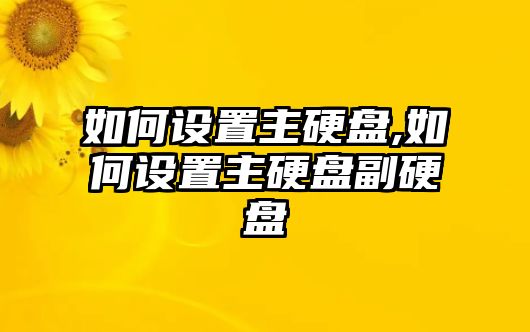 如何设置主硬盘,如何设置主硬盘副硬盘